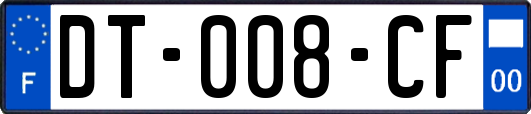 F
DT-008-CF
00